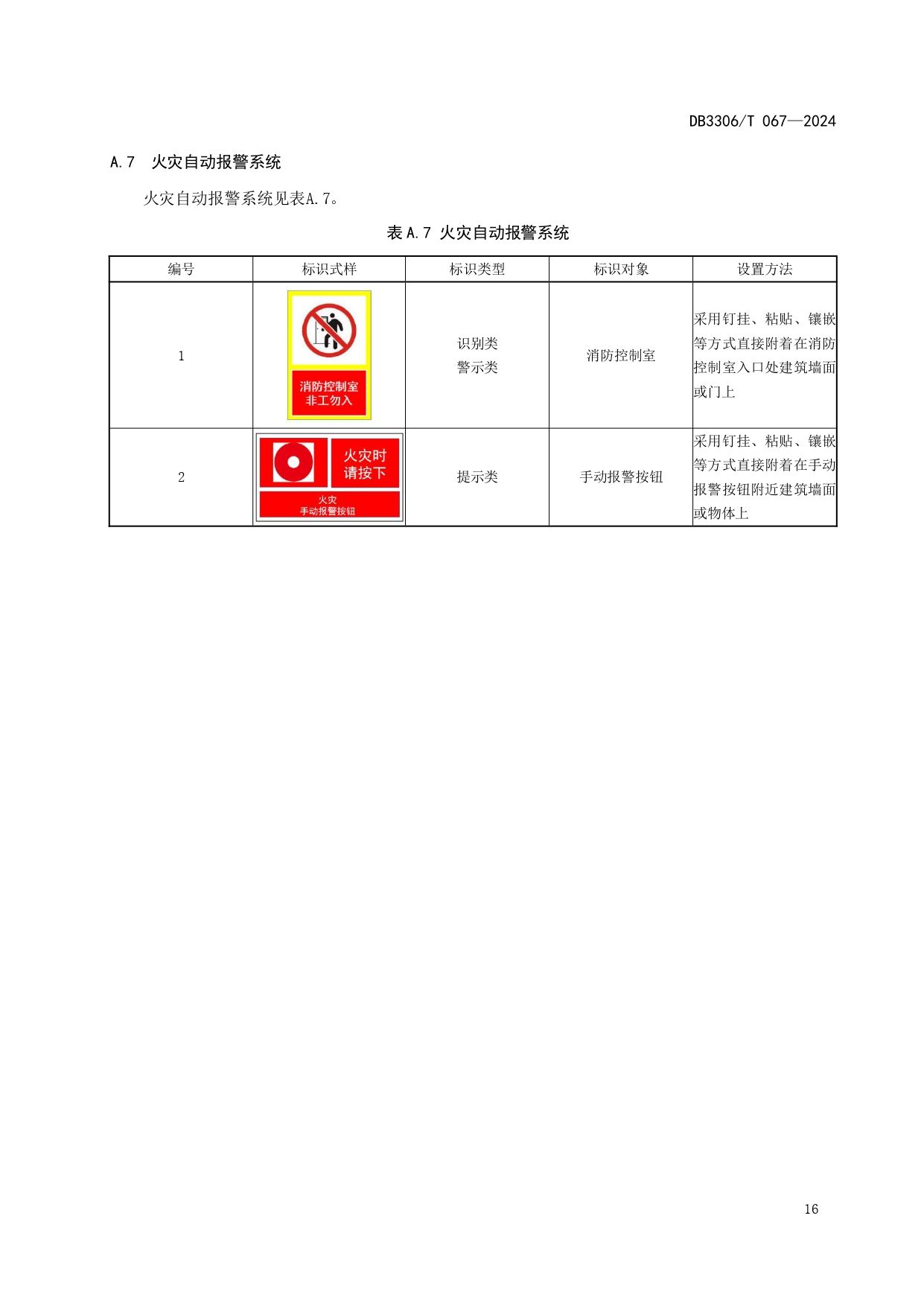 DB3306/T 067—2024

A.7 火灾自动报警系统

火灾自动报警系统见表A.7。

表A.7 火灾自动报警系统

| 编号 | 标识式样 | 标识类型 | 标识对象 | 设置方法 |
|---|---|---|---|---|
| 1 | 消防控制室 非工勿入 | 识别类 警示类 | 消防控制室 | 采用钉挂、粘贴、镶嵌等方式直接附着在消防控制室入口处建筑墙面或门上 |
| 2 | 火灾时 请按下 火灾 手动报警按钮 | 提示类 | 手动报警按钮 | 采用钉挂、粘贴、镶嵌等方式直接附着在手动报警按钮附近建筑墙面或物体上 |

16